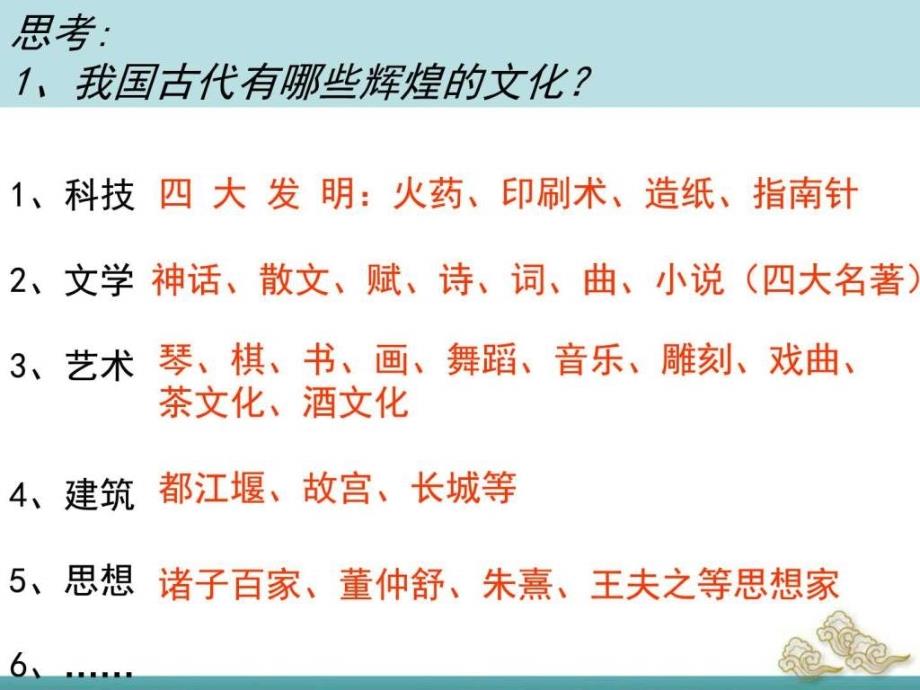 思考:
1、我国古代有哪些辉煌的文化？

1、科技 四 大 发 明：火药、印刷术、造纸、指南针

2、文学 神话、散文、赋、诗、词、曲、小说（四大名著）

3、艺术 琴、棋、书、画、舞蹈、音乐、雕刻、戏曲、茶文化、酒文化

4、建筑 都江堰、故宫、长城等

5、思想 诸子百家、董仲舒、朱熹、王夫之等思想家

6、……